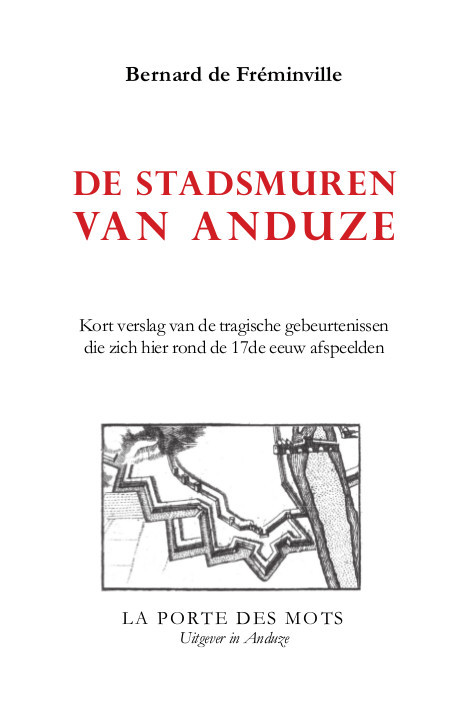 Bernard de Fréminville

DE STADSMUREN VAN ANDUZE

Kort verslag van de tragische gebeurtenissen die zich hier rond de 17de eeuw afspeelden

LA PORTE DES MOTS
Uitgever in Anduze